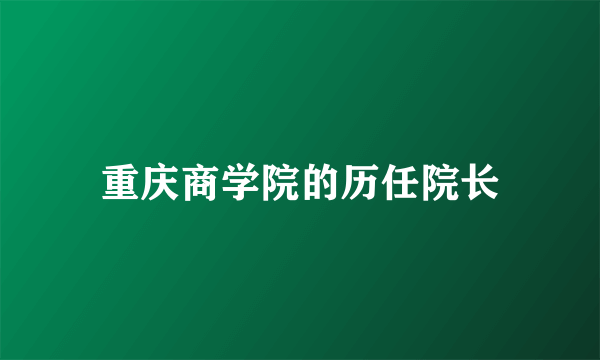 重庆商学院的历任院长